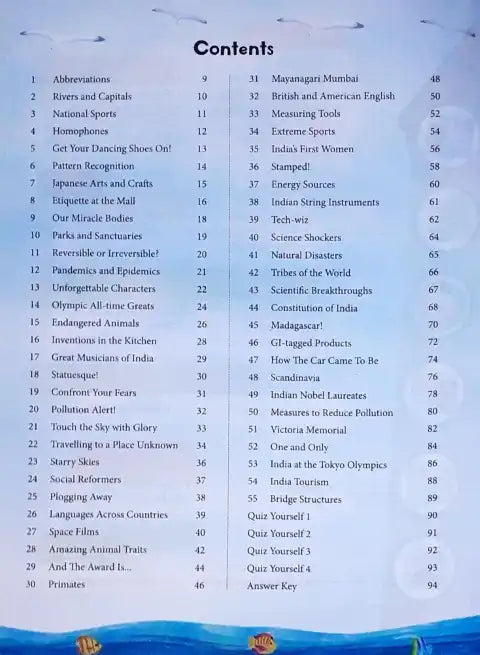 Contents

| | | |
|---|---|---|
| 1 | Abbreviations | 9 |
| 2 | Rivers and Capitals | 10 |
| 3 | National Sports | 11 |
| 4 | Homophones | 12 |
| 5 | Get Your Dancing Shoes On! | 13 |
| 6 | Pattern Recognition | 14 |
| 7 | Japanese Arts and Crafts | 15 |
| 8 | Etiquette at the Mall | 16 |
| 9 | Our Miracle Bodies | 18 |
| 10 | Parks and Sanctuaries | 19 |
| 11 | Reversible or Irreversible? | 20 |
| 12 | Pandemics and Epidemics | 21 |
| 13 | Unforgettable Characters | 22 |
| 14 | Olympic All-time Greats | 24 |
| 15 | Endangered Animals | 26 |
| 16 | Inventions in the Kitchen | 28 |
| 17 | Great Musicians of India | 29 |
| 18 | Statuesque! | 30 |
| 19 | Confront Your Fears | 31 |
| 20 | Pollution Alert! | 32 |
| 21 | Touch the Sky with Glory | 33 |
| 22 | Travelling to a Place Unknown | 34 |
| 23 | Starry Skies | 36 |
| 24 | Social Reformers | 37 |
| 25 | Plogging Away | 38 |
| 26 | Languages Across Countries | 39 |
| 27 | Space Films | 40 |
| 28 | Amazing Animal Traits | 42 |
| 29 | And The Award Is... | 44 |
| 30 | Primates | 46 |

| | | |
|---|---|---|
| 31 | Mayanagari Mumbai | 48 |
| 32 | British and American English | 50 |
| 33 | Measuring Tools | 52 |
| 34 | Extreme Sports | 54 |
| 35 | India's First Women | 56 |
| 36 | Stamped! | 58 |
| 37 | Energy Sources | 60 |
| 38 | Indian String Instruments | 61 |
| 39 | Tech-wiz | 62 |
| 40 | Science Shockers | 64 |
| 41 | Natural Disasters | 65 |
| 42 | Tribes of the World | 66 |
| 43 | Scientific Breakthroughs | 67 |
| 44 | Constitution of India | 68 |
| 45 | Madagascar! | 70 |
| 46 | GI-tagged Products | 72 |
| 47 | How The Car Came To Be | 74 |
| 48 | Scandinavia | 76 |
| 49 | Indian Nobel Laureates | 78 |
| 50 | Measures to Reduce Pollution | 80 |
| 51 | Victoria Memorial | 82 |
| 52 | One and Only | 84 |
| 53 | India at the Tokyo Olympics | 86 |
| 54 | India Tourism | 88 |
| 55 | Bridge Structures | 89 |
| | Quiz Yourself 1 | 90 |
| | Quiz Yourself 2 | 91 |
| | Quiz Yourself 3 | 92 |
| | Quiz Yourself 4 | 93 |
| | Answer Key | 94 |